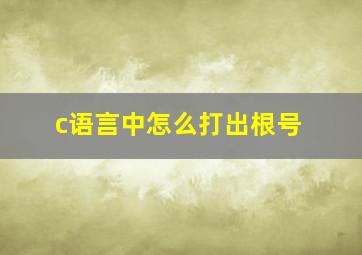 c语言中怎么打出根号